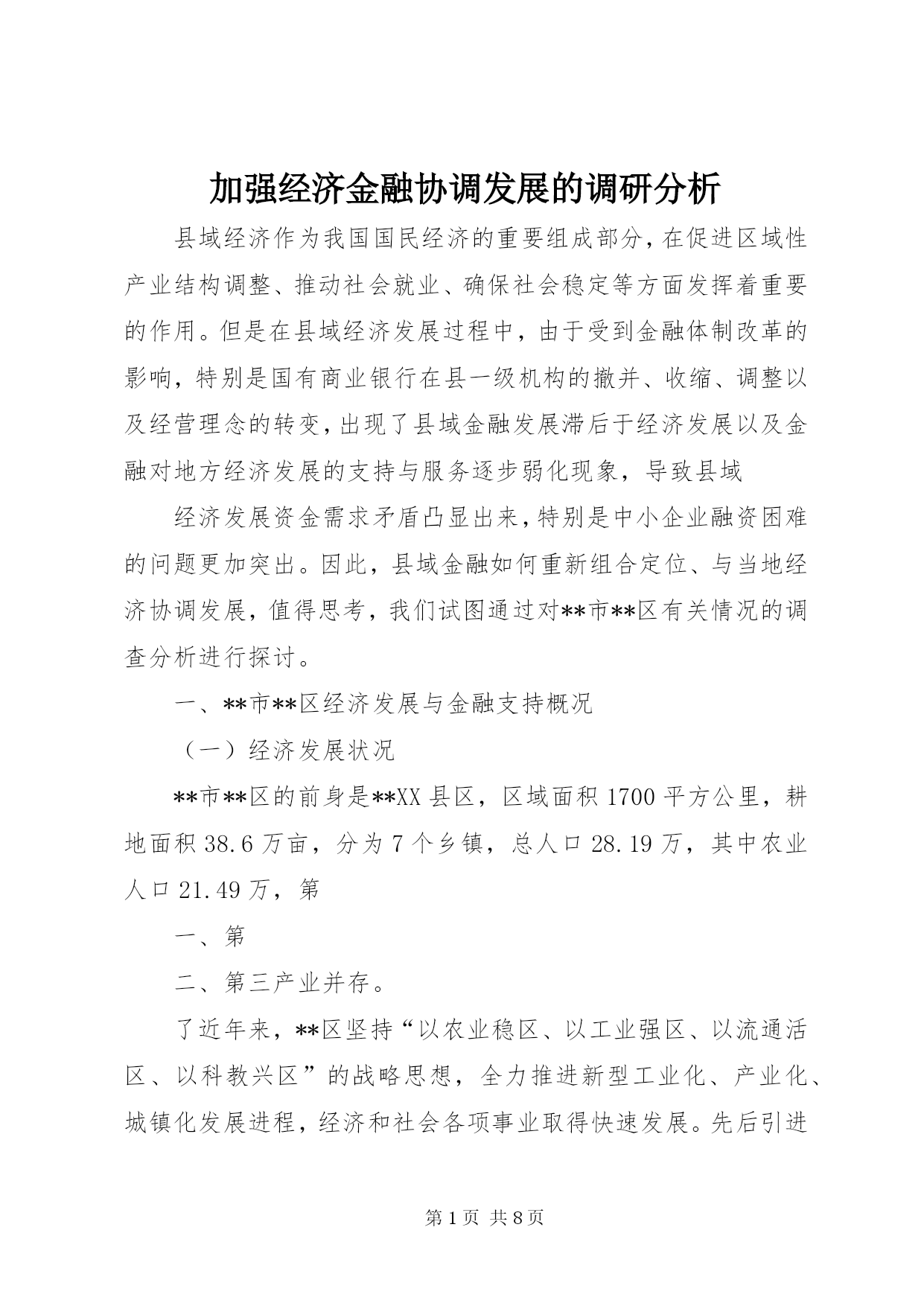 加强经济金融协调发展的调研分析

县域经济作为我国国民经济的重要组成部分，在促进区域性产业结构调整、推动社会就业、确保社会稳定等方面发挥着重要的作用。但是在县域经济发展过程中，由于受到金融体制改革的影响，特别是国有商业银行在县一级机构的撤并、收缩、调整以及经营理念的转变，出现了县域金融发展滞后于经济发展以及金融对地方经济发展的支持与服务逐步弱化现象，导致县域

经济发展资金需求矛盾凸显出来，特别是中小企业融资困难的问题更加突出。因此，县域金融如何重新组合定位、与当地经济协调发展，值得思考，我们试图通过对**市**区有关情况的调查分析进行探讨。

一、**市**区经济发展与金融支持概况

（一）经济发展状况

**市**区的前身是**XX县区，区域面积1700平方公里，耕地面积38.6万亩，分为7个乡镇，总人口28.19万，其中农业人口21.49万，第

一、第

二、第三产业并存。

了近年来，**区坚持“以农业稳区、以工业强区、以流通活区、以科教兴区”的战略思想，全力推进新型工业化、产业化、城镇化发展进程，经济和社会各项事业取得快速发展。先后引进

第1页 共8页